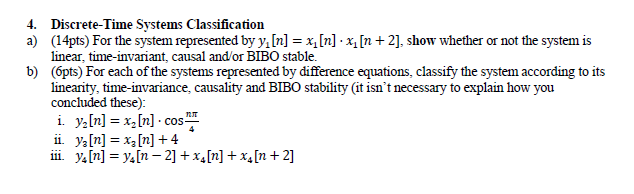 4. Discrete-Time Systems Classification

a) (14pts) For the system represented by $y_1[n] = x_1[n] \cdot x_1[n+2]$, show whether or not the system is linear, time-invariant, causal and/or BIBO stable.

b) (6pts) For each of the systems represented by difference equations, classify the system according to its linearity, time-invariance, causality and BIBO stability (it isn't necessary to explain how you concluded these):

i. $y_2[n] = x_2[n] \cdot \cos\frac{n\pi}{4}$

ii. $y_3[n] = x_3[n] + 4$

iii. $y_4[n] = y_4[n-2] + x_4[n] + x_4[n+2]$